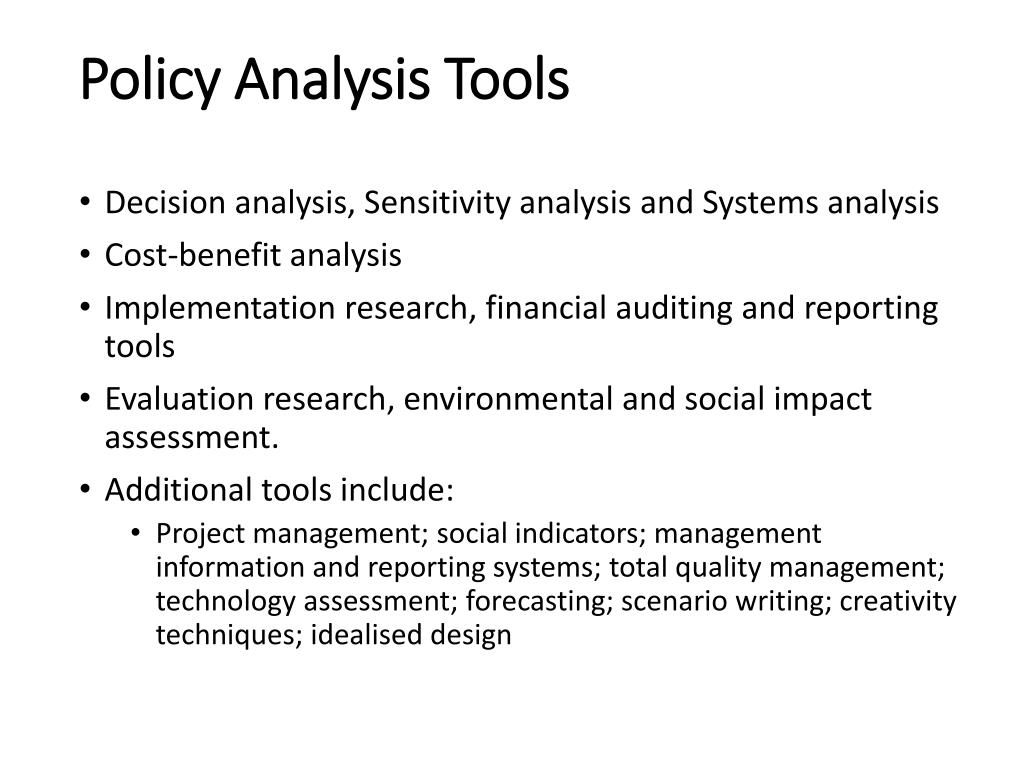 Policy Analysis Tools

• Decision analysis, Sensitivity analysis and Systems analysis
• Cost-benefit analysis
• Implementation research, financial auditing and reporting tools
• Evaluation research, environmental and social impact assessment.
• Additional tools include:
  • Project management; social indicators; management information and reporting systems; total quality management; technology assessment; forecasting; scenario writing; creativity techniques; idealised design